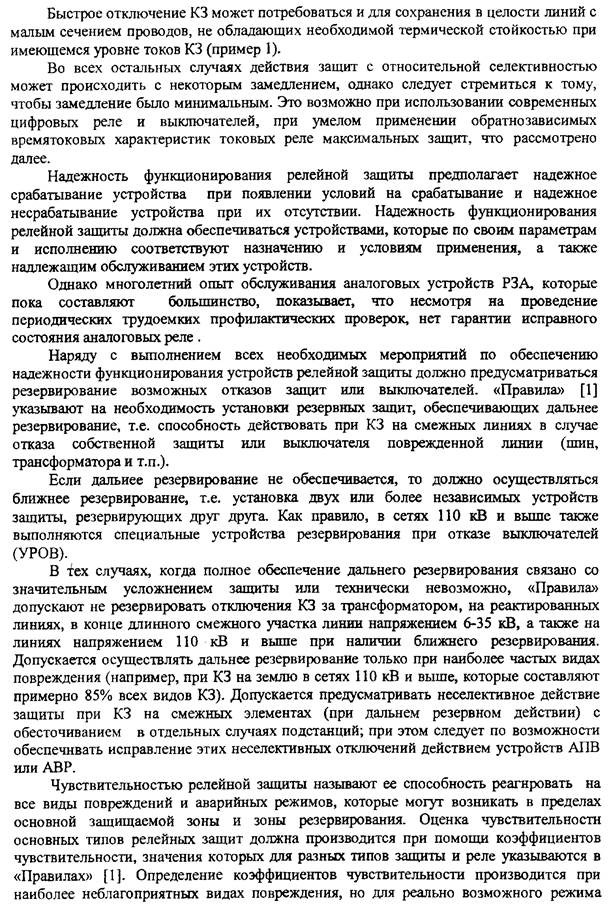 Быстрое отключение КЗ может потребоваться и для сохранения в целости линий с малым сечением проводов, не обладающих необходимой термической стойкостью при имеющемся уровне токов КЗ (пример 1).

Во всех остальных случаях действия защит с относительной селективностью может происходить с некоторым замедлением, однако следует стремиться к тому, чтобы замедление было минимальным. Это возможно при использовании современных цифровых реле и выключателей, при умелом применении обратнозависимых времятоковых характеристик токовых реле максимальных защит, что рассмотрено далее.

Надежность функционирования релейной защиты предполагает надежное срабатывание устройства при появлении условий на срабатывание и надежное несрабатывание устройства при их отсутствии. Надежность функционирования релейной защиты должна обеспечиваться устройствами, которые по своим параметрам и исполнению соответствуют назначению и условиям применения, а также надлежащим обслуживанием этих устройств.

Однако многолетний опыт обслуживания аналоговых устройств РЗА, которые пока составляют большинство, показывает, что несмотря на проведение периодических трудоемких профилактических проверок, нет гарантии исправного состояния аналоговых реле .

Наряду с выполнением всех необходимых мероприятий по обеспечению надежности функционирования устройств релейной защиты должно предусматриваться резервирование возможных отказов защит или выключателей. «Правила» [1] указывают на необходимость установки резервных защит, обеспечивающих дальнее резервирование, т.е. способность действовать при КЗ на смежных линиях в случае отказа собственной защиты или выключателя поврежденной линии (шин, трансформатора и т.п.).

Если дальнее резервирование не обеспечивается, то должно осуществляться ближнее резервирование, т.е. установка двух или более независимых устройств защиты, резервирующих друг друга. Как правило, в сетях 110 кВ и выше также выполняются специальные устройства резервирования при отказе выключателей (УРОВ).

В тех случаях, когда полное обеспечение дальнего резервирования связано со значительным усложнением защиты или технически невозможно, «Правила» допускают не резервировать отключения КЗ за трансформатором, на реактированных линиях, в конце длинного смежного участка линии напряжением 6-35 кВ, а также на линиях напряжением 110 кВ и выше при наличии ближнего резервирования. Допускается осуществлять дальнее резервирование только при наиболее частых видах повреждения (например, при КЗ на землю в сетях 110 кВ и выше, которые составляют примерно 85% всех видов КЗ). Допускается предусматривать неселективное действие защиты при КЗ на смежных элементах (при дальнем резервном действии) с обесточиванием в отдельных случаях подстанций; при этом следует по возможности обеспечивать исправление этих неселективных отключений действием устройств АПВ или АВР.

Чувствительностью релейной защиты называют ее способность реагировать на все виды повреждений и аварийных режимов, которые могут возникать в пределах основной защищаемой зоны и зоны резервирования. Оценка чувствительности основных типов релейных защит должна производится при помощи коэффициентов чувствительности, значения которых для разных типов защиты и реле указываются в «Правилах» [1]. Определение коэффициентов чувствительности производится при наиболее неблагоприятных видах повреждения, но для реально возможного режима